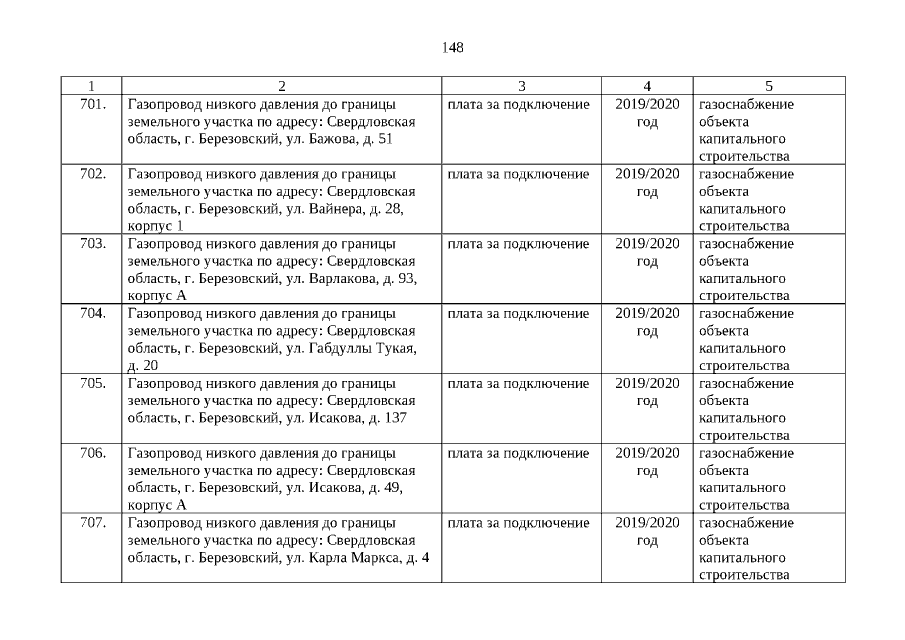 148

| 1 | 2 | 3 | 4 | 5 |
|---|---|---|---|---|
| 701. | Газопровод низкого давления до границы земельного участка по адресу: Свердловская область, г. Березовский, ул. Бажова, д. 51 | плата за подключение | 2019/2020 год | газоснабжение объекта капитального строительства |
| 702. | Газопровод низкого давления до границы земельного участка по адресу: Свердловская область, г. Березовский, ул. Вайнера, д. 28, корпус 1 | плата за подключение | 2019/2020 год | газоснабжение объекта капитального строительства |
| 703. | Газопровод низкого давления до границы земельного участка по адресу: Свердловская область, г. Березовский, ул. Варлакова, д. 93, корпус А | плата за подключение | 2019/2020 год | газоснабжение объекта капитального строительства |
| 704. | Газопровод низкого давления до границы земельного участка по адресу: Свердловская область, г. Березовский, ул. Габдуллы Тукая, д. 20 | плата за подключение | 2019/2020 год | газоснабжение объекта капитального строительства |
| 705. | Газопровод низкого давления до границы земельного участка по адресу: Свердловская область, г. Березовский, ул. Исакова, д. 137 | плата за подключение | 2019/2020 год | газоснабжение объекта капитального строительства |
| 706. | Газопровод низкого давления до границы земельного участка по адресу: Свердловская область, г. Березовский, ул. Исакова, д. 49, корпус А | плата за подключение | 2019/2020 год | газоснабжение объекта капитального строительства |
| 707. | Газопровод низкого давления до границы земельного участка по адресу: Свердловская область, г. Березовский, ул. Карла Маркса, д. 4 | плата за подключение | 2019/2020 год | газоснабжение объекта капитального строительства |